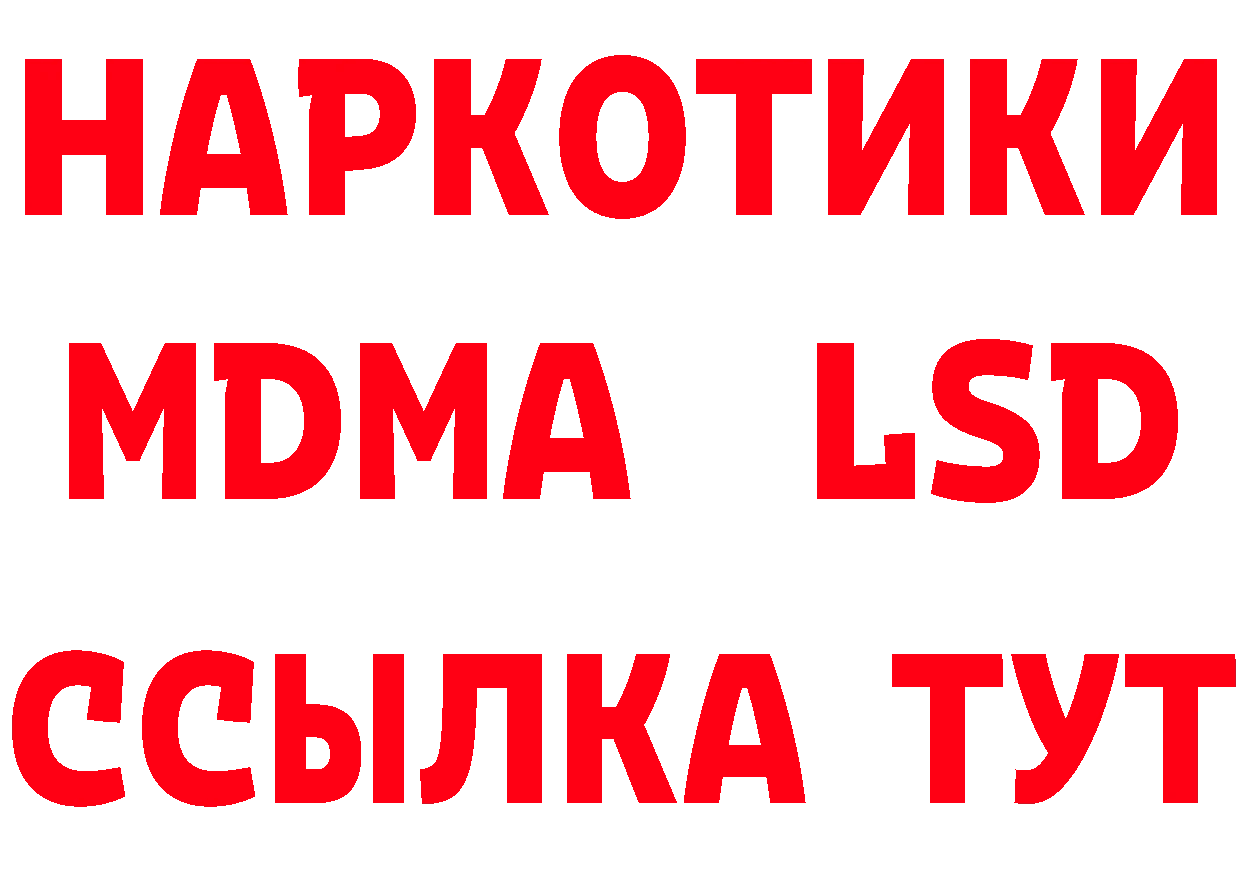 НАРКОТИКИ
MDMA LSD
ССЫЛКА ТУТ